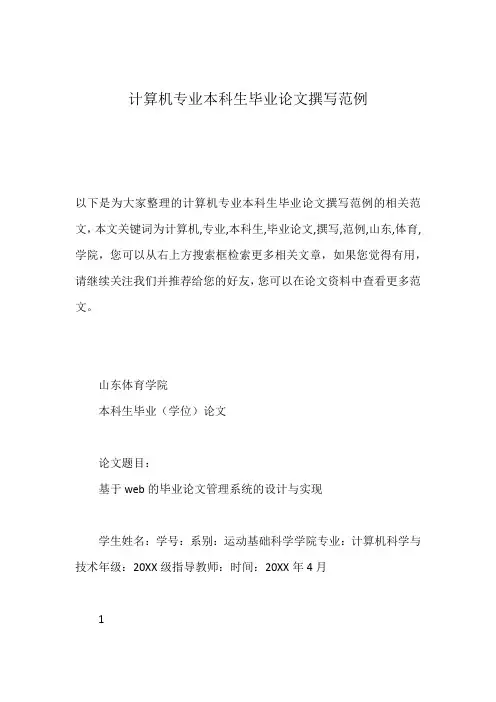 计算机专业本科生毕业论文撰写范例

以下是为大家整理的计算机专业本科生毕业论文撰写范例的相关范文，本文关键词为计算机,专业,本科生,毕业论文,撰写,范例,山东,体育,学院，您可以从右上方搜索框检索更多相关文章，如果您觉得有用，请继续关注我们并推荐给您的好友，您可以在论文资料中查看更多范文。

山东体育学院
本科生毕业（学位）论文

论文题目：
基于 web 的毕业论文管理系统的设计与实现

学生姓名：学号：系别：运动基础科学学院专业：计算机科学与技术年级：20XX 级指导教师：时间：20XX 年 4 月

1